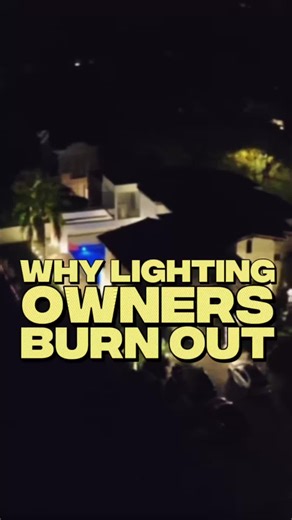 WHY LIGHTING OWNERS BURN OUT